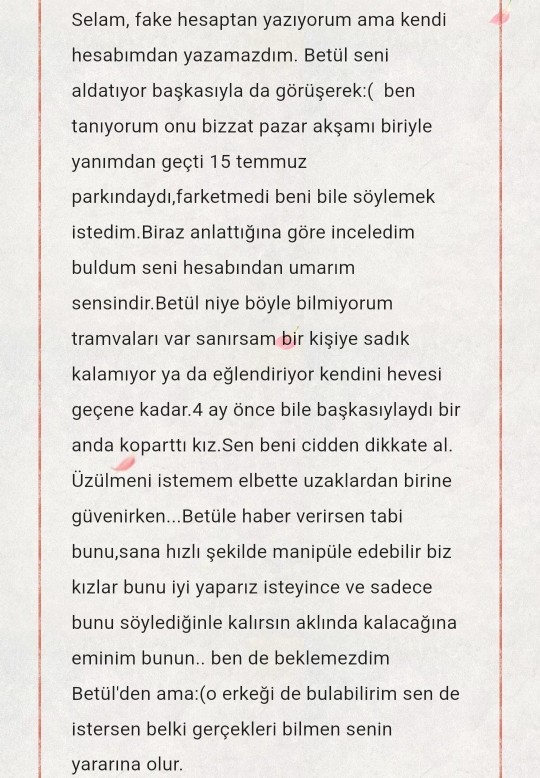 Selam, fake hesaptan yazıyorum ama kendi hesabımdan yazamazdım. Betül seni aldatıyor başkasıyla da görüşerek:( ben tanıyorum onu bizzat pazar akşamı biriyle yanımdan geçti 15 temmuz parkındaydı,farketmedi beni bile söylemek istedim.Biraz anlattığına göre inceledim buldum seni hesabından umarım sensindir.Betül niye böyle bilmiyorum tramvaları var sanırsam bir kişiye sadık kalamıyor ya da eğlendiriyor kendini hevesi geçene kadar.4 ay önce bile başkasıylaydı bir anda koparttı kız.Sen beni cidden dikkate al. Üzülmeni istemem elbette uzaklardan birine güvenirken...Betüle haber verirsen tabi bunu,sana hızlı şekilde manipüle edebilir biz kızlar bunu iyi yaparız isteyince ve sadece bunu söylediğinle kalırsın aklında kalacağına eminim bunun.. ben de beklemezdim Betül'den ama:(o erkeği de bulabilirim sen de istersen belki gerçekleri bilmen senin yararına olur.